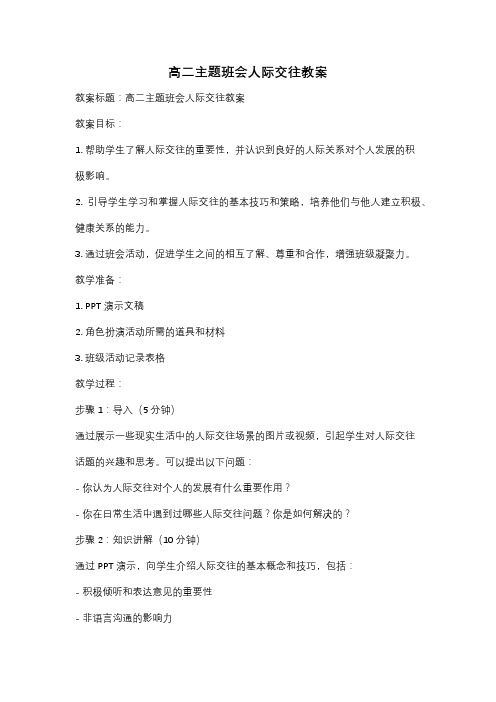 高二主题班会人际交往教案

教案标题：高二主题班会人际交往教案

教案目标：

1. 帮助学生了解人际交往的重要性，并认识到良好的人际关系对个人发展的积极影响。

2. 引导学生学习和掌握人际交往的基本技巧和策略，培养他们与他人建立积极、健康关系的能力。

3. 通过班会活动，促进学生之间的相互了解、尊重和合作，增强班级凝聚力。

教学准备：

1. PPT 演示文稿

2. 角色扮演活动所需的道具和材料

3. 班级活动记录表格

教学过程：

步骤 1：导入（5 分钟）

通过展示一些现实生活中的人际交往场景的图片或视频，引起学生对人际交往话题的兴趣和思考。可以提出以下问题：

- 你认为人际交往对个人的发展有什么重要作用？

- 你在日常生活中遇到过哪些人际交往问题？你是如何解决的？

步骤 2：知识讲解（10 分钟）

通过 PPT 演示，向学生介绍人际交往的基本概念和技巧，包括：

- 积极倾听和表达意见的重要性

- 非语言沟通的影响力